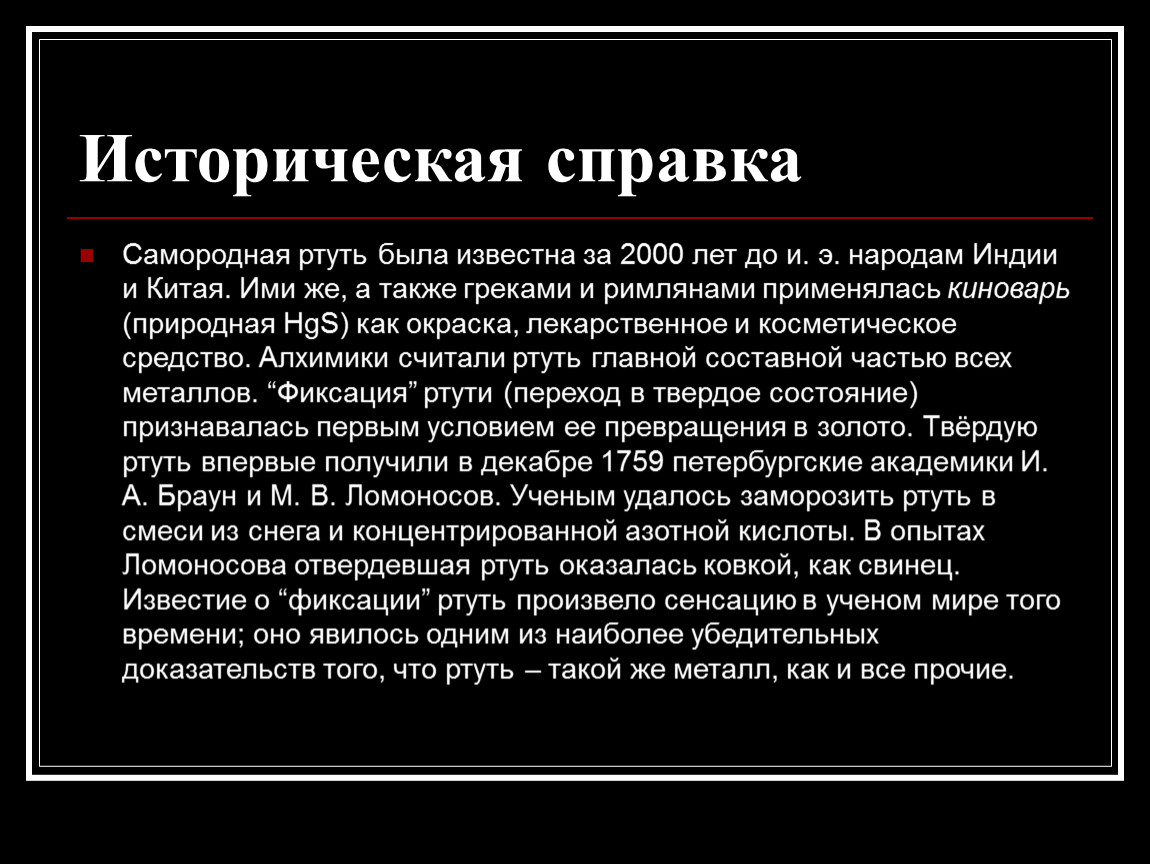 Историческая справка

Самородная ртуть была известна за 2000 лет до и. э. народам Индии и Китая. Ими же, а также греками и римлянами применялась киноварь (природная $HgS$) как окраска, лекарственное и косметическое средство. Алхимики считали ртуть главной составной частью всех металлов. “Фиксация” ртути (переход в твердое состояние) признавалась первым условием ее превращения в золото. Твёрдую ртуть впервые получили в декабре 1759 петербургские академики И. А. Браун и М. В. Ломоносов. Ученым удалось заморозить ртуть в смеси из снега и концентрированной азотной кислоты. В опытах Ломоносова отвердевшая ртуть оказалась ковкой, как свинец. Известие о “фиксации” ртуть произвело сенсацию в ученом мире того времени; оно явилось одним из наиболее убедительных доказательств того, что ртуть – такой же металл, как и все прочие.